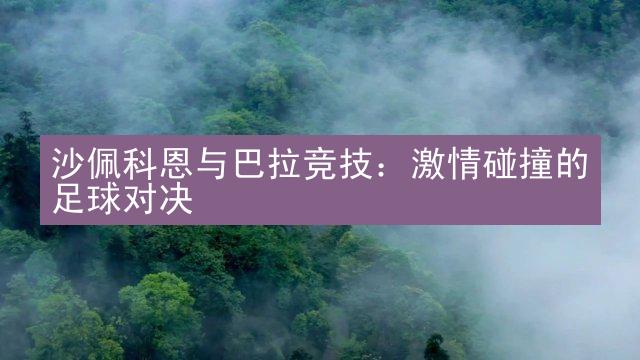 沙佩科恩与巴拉竞技：激情碰撞的足球对决